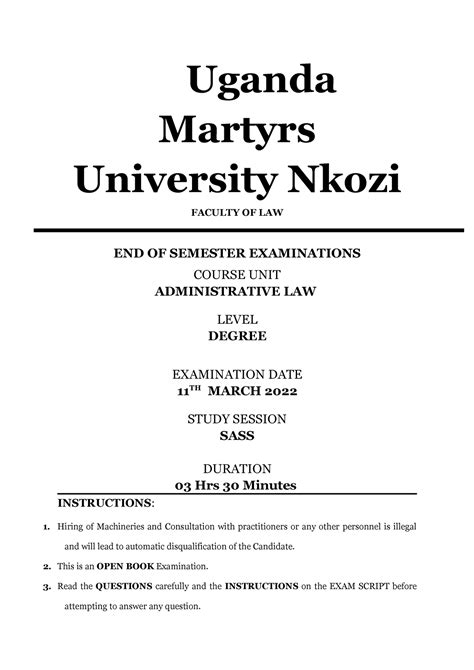 Uganda Martyrs University Nkozi

FACULTY OF LAW

END OF SEMESTER EXAMINATIONS

COURSE UNIT

ADMINISTRATIVE LAW

LEVEL

DEGREE

EXAMINATION DATE

11$^{TH}$ MARCH 2022

STUDY SESSION

SASS

DURATION

03 Hrs 30 Minutes

INSTRUCTIONS:

1. Hiring of Machineries and Consultation with practitioners or any other personnel is illegal and will lead to automatic disqualification of the Candidate.

2. This is an OPEN BOOK Examination.

3. Read the QUESTIONS carefully and the INSTRUCTIONS on the EXAM SCRIPT before attempting to answer any question.